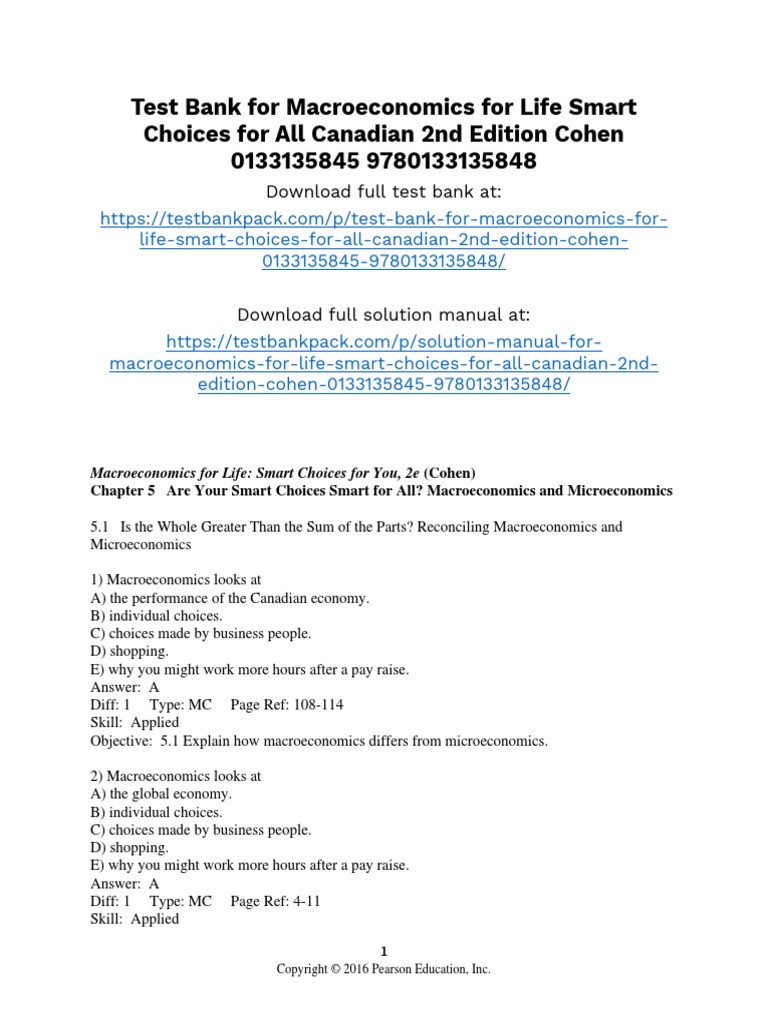 Test Bank for Macroeconomics for Life Smart Choices for All Canadian 2nd Edition Cohen 0133135845 9780133135848

Download full test bank at:

https://testbankpack.com/p/test-bank-for-macroeconomics-for-life-smart-choices-for-all-canadian-2nd-edition-cohen-0133135845-9780133135848/

Download full solution manual at:

https://testbankpack.com/p/solution-manual-for-macroeconomics-for-life-smart-choices-for-all-canadian-2nd-edition-cohen-0133135845-9780133135848/

Macroeconomics for Life: Smart Choices for You, 2e (Cohen)
Chapter 5 Are Your Smart Choices Smart for All? Macroeconomics and Microeconomics

5.1 Is the Whole Greater Than the Sum of the Parts? Reconciling Macroeconomics and Microeconomics

1) Macroeconomics looks at
A) the performance of the Canadian economy.
B) individual choices.
C) choices made by business people.
D) shopping.
E) why you might work more hours after a pay raise.
Answer: A
Diff: 1 Type: MC Page Ref: 108-114
Skill: Applied
Objective: 5.1 Explain how macroeconomics differs from microeconomics.

2) Macroeconomics looks at
A) the global economy.
B) individual choices.
C) choices made by business people.
D) shopping.
E) why you might work more hours after a pay raise.
Answer: A
Diff: 1 Type: MC Page Ref: 4-11
Skill: Applied

1
Copyright © 2016 Pearson Education, Inc.